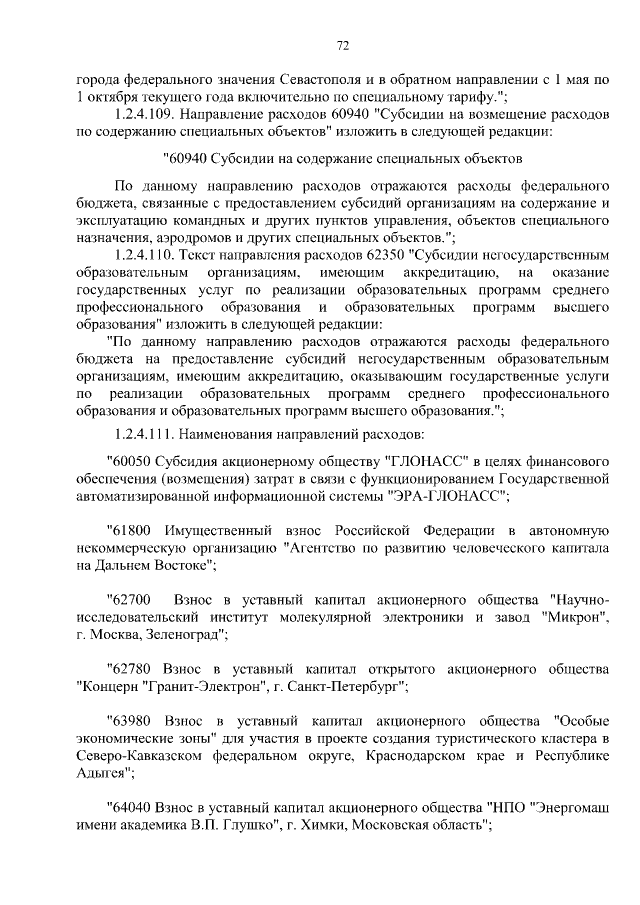 72

города федерального значения Севастополя и в обратном направлении с 1 мая по 1 октября текущего года включительно по специальному тарифу.";

1.2.4.109. Направление расходов 60940 "Субсидии на возмещение расходов по содержанию специальных объектов" изложить в следующей редакции:

"60940 Субсидии на содержание специальных объектов

По данному направлению расходов отражаются расходы федерального бюджета, связанные с предоставлением субсидий организациям на содержание и эксплуатацию командных и других пунктов управления, объектов специального назначения, аэродромов и других специальных объектов.";

1.2.4.110. Текст направления расходов 62350 "Субсидии негосударственным образовательным организациям, имеющим аккредитацию, на оказание государственных услуг по реализации образовательных программ среднего профессионального образования и образовательных программ высшего образования" изложить в следующей редакции:

"По данному направлению расходов отражаются расходы федерального бюджета на предоставление субсидий негосударственным образовательным организациям, имеющим аккредитацию, оказывающим государственные услуги по реализации образовательных программ среднего профессионального образования и образовательных программ высшего образования.";

1.2.4.111. Наименования направлений расходов:

"60050 Субсидия акционерному обществу "ГЛОНАСС" в целях финансового обеспечения (возмещения) затрат в связи с функционированием Государственной автоматизированной информационной системы "ЭРА-ГЛОНАСС";

"61800 Имущественный взнос Российской Федерации в автономную некоммерческую организацию "Агентство по развитию человеческого капитала на Дальнем Востоке";

"62700 Взнос в уставный капитал акционерного общества "Научно-исследовательский институт молекулярной электроники и завод "Микрон", г. Москва, Зеленоград";

"62780 Взнос в уставный капитал открытого акционерного общества "Концерн "Гранит-Электрон", г. Санкт-Петербург";

"63980 Взнос в уставный капитал акционерного общества "Особые экономические зоны" для участия в проекте создания туристического кластера в Северо-Кавказском федеральном округе, Краснодарском крае и Республике Адыгея";

"64040 Взнос в уставный капитал акционерного общества "НПО "Энергомаш имени академика В.П. Глушко", г. Химки, Московская область";